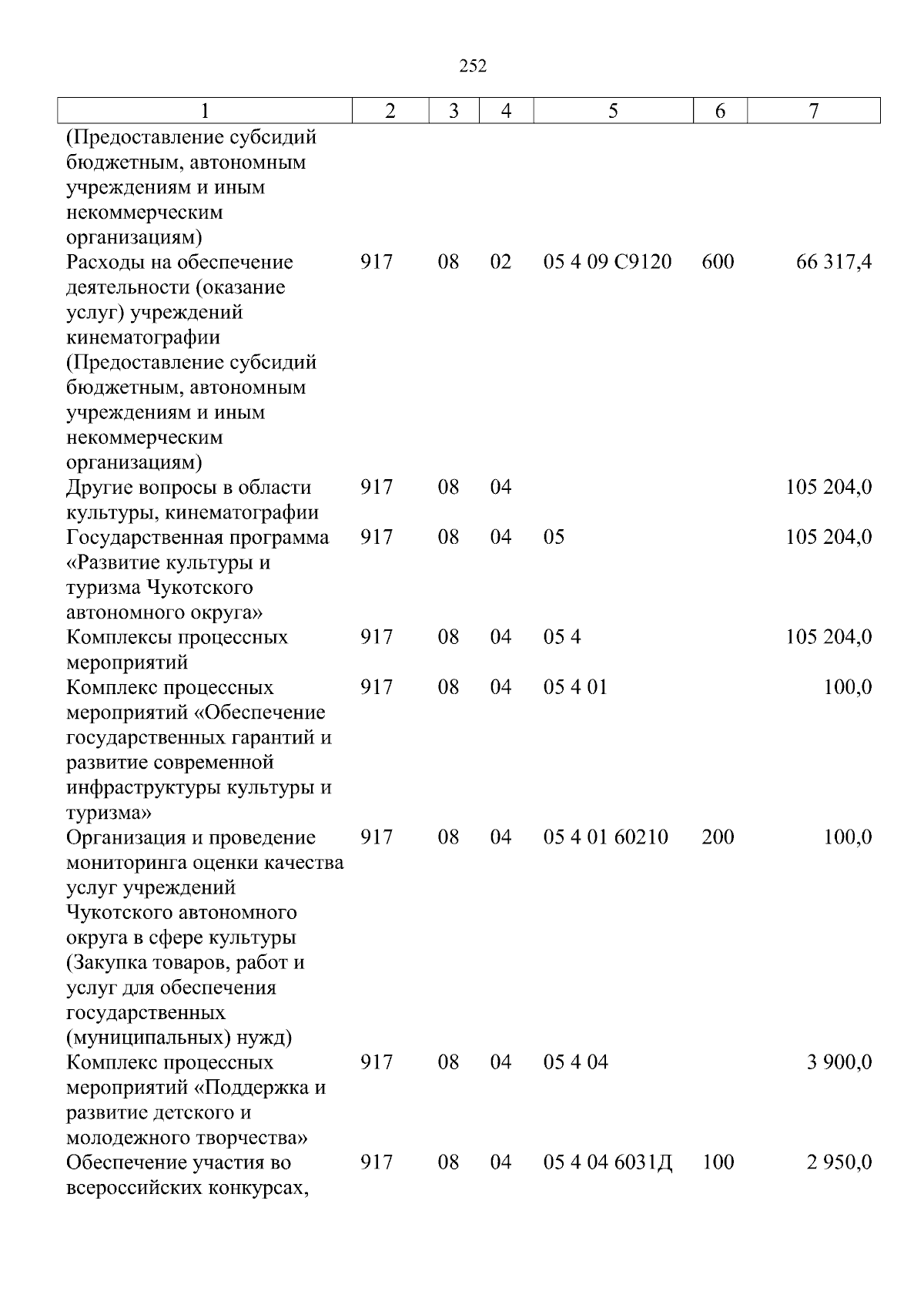 252

| 1 | 2 | 3 | 4 | 5 | 6 | 7 |
|---|---|---|---|---|---|---|
| (Предоставление субсидий бюджетным, автономным учреждениям и иным некоммерческим организациям) | | | | | | |
| Расходы на обеспечение деятельности (оказание услуг) учреждений кинематографии (Предоставление субсидий бюджетным, автономным учреждениям и иным некоммерческим организациям) | 917 | 08 | 02 | 05 4 09 С9120 | 600 | 66 317,4 |
| Другие вопросы в области культуры, кинематографии | 917 | 08 | 04 | | | 105 204,0 |
| Государственная программа «Развитие культуры и туризма Чукотского автономного округа» | 917 | 08 | 04 | 05 | | 105 204,0 |
| Комплексы процессных мероприятий | 917 | 08 | 04 | 05 4 | | 105 204,0 |
| Комплекс процессных мероприятий «Обеспечение государственных гарантий и развитие современной инфраструктуры культуры и туризма» | 917 | 08 | 04 | 05 4 01 | | 100,0 |
| Организация и проведение мониторинга оценки качества услуг учреждений Чукотского автономного округа в сфере культуры (Закупка товаров, работ и услуг для обеспечения государственных (муниципальных) нужд) | 917 | 08 | 04 | 05 4 01 60210 | 200 | 100,0 |
| Комплекс процессных мероприятий «Поддержка и развитие детского и молодежного творчества» | 917 | 08 | 04 | 05 4 04 | | 3 900,0 |
| Обеспечение участия во всероссийских конкурсах, | 917 | 08 | 04 | 05 4 04 6031Д | 100 | 2 950,0 |